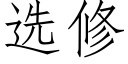 选修